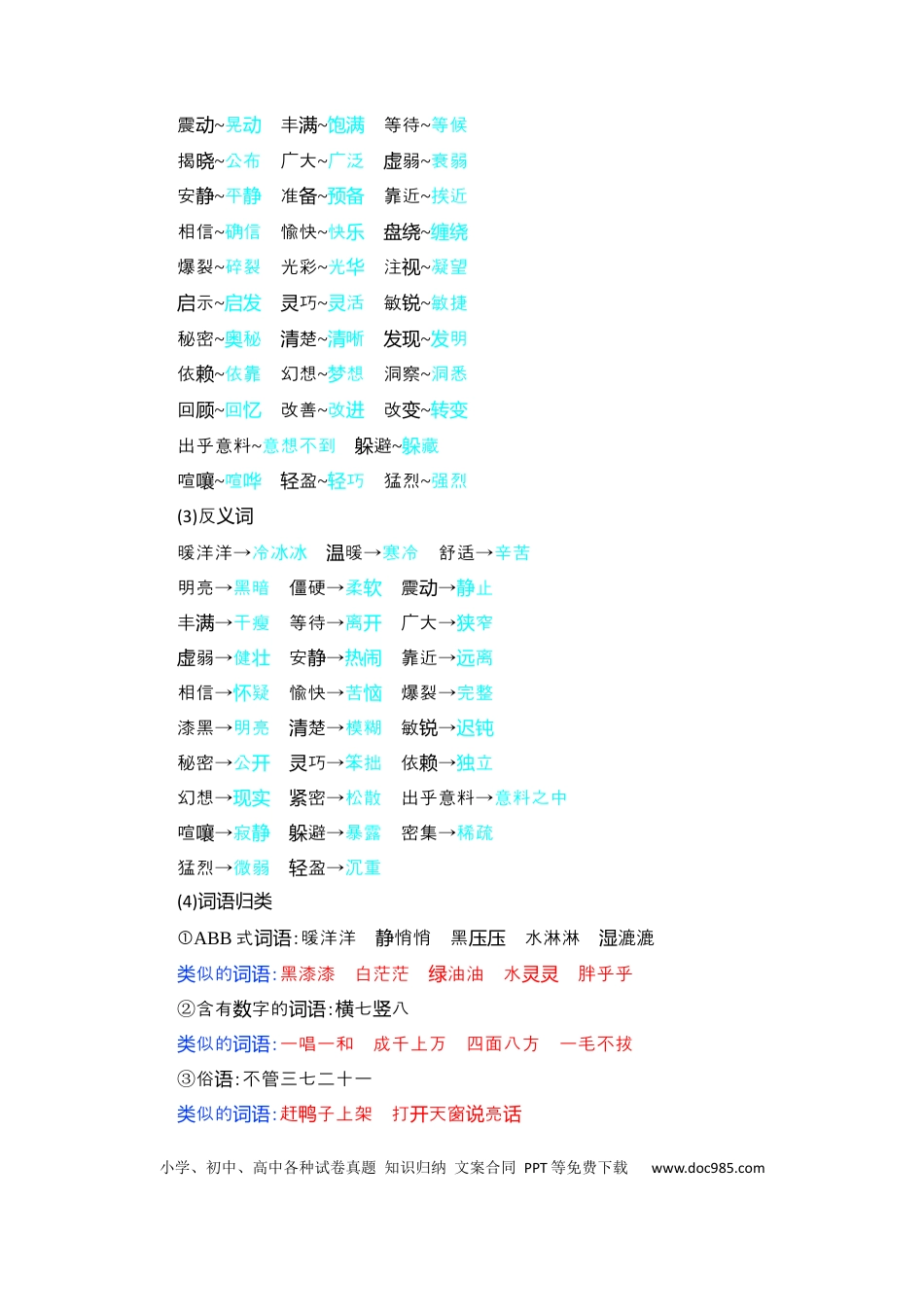 震动~晃动 丰满~饱满 等待~等候

揭晓~公布 广大~广泛 虚弱~衰弱

安静~平静 准备~预备 靠近~挨近

相信~确信 愉快~快乐 盘绕~缠绕

爆裂~碎裂 光彩~光华 注视~凝望

启示~启发 灵巧~灵活 敏锐~敏捷

秘密~奥秘 清楚~清晰 发现~发明

依赖~依靠 幻想~梦想 洞察~洞悉

回顾~回忆 改善~改进 改变~转变

出乎意料~意想不到 躲避~躲藏

喧嚷~喧哗 轻盈~轻巧 猛烈~强烈

(3)反义词

暖洋洋→冷冰冰 温暖→寒冷 舒适→辛苦

明亮→黑暗 僵硬→柔软 震动→静止

丰满→干瘦 等待→离开 广大→狭窄

虚弱→健壮 安静→热闹 靠近→远离

相信→怀疑 愉快→苦恼 爆裂→完整

漆黑→明亮 清楚→模糊 敏锐→迟钝

秘密→公开 灵巧→笨拙 依赖→独立

幻想→现实 紧密→松散 出乎意料→意料之中

喧嚷→寂静 躲避→暴露 密集→稀疏

猛烈→微弱 轻盈→沉重

(4)词语归类

①ABB式词语:暖洋洋 静悄悄 黑压压 水淋淋 湿漉漉

类似的词语:黑漆漆 白茫茫 绿油油 水灵灵 胖乎乎

②含有数字的词语:横七竖八

类似的词语:一唱一和 成千上万 四面八方 一毛不拔

③俗语:不管三七二十一

类似的词语:赶鸭子上架 打开天窗说亮话

小学、初中、高中各种试卷真题 知识归纳 文案合同 PPT等免费下载 www.doc985.com